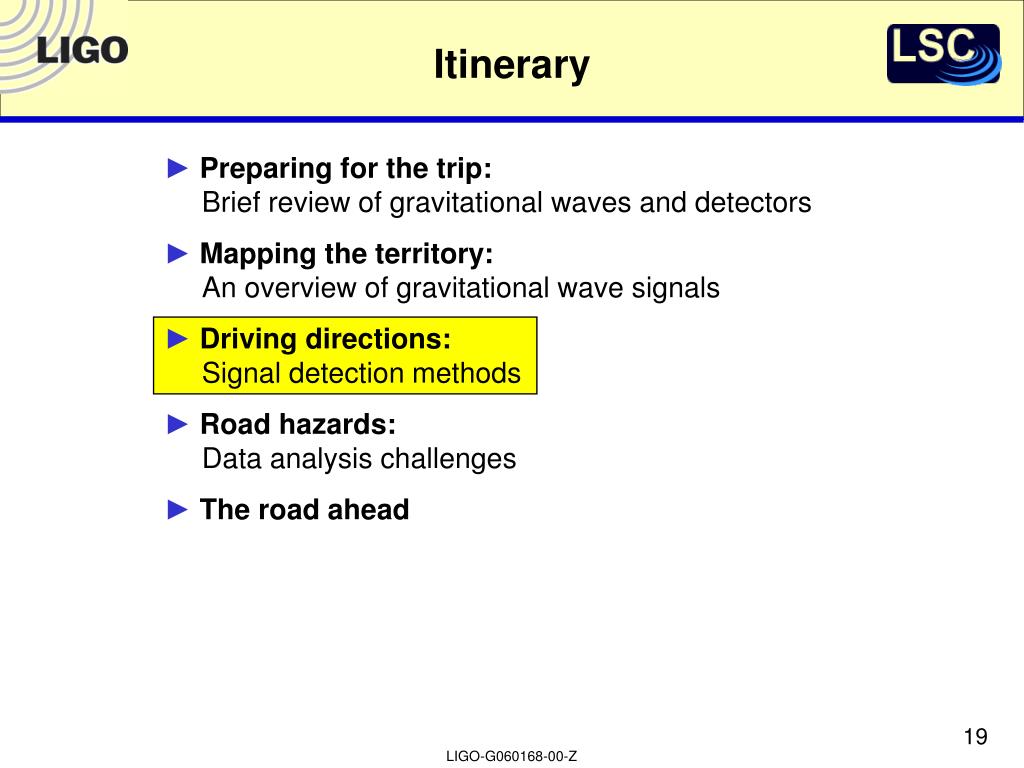 LIGO

Itinerary

LSC

► Preparing for the trip:
Brief review of gravitational waves and detectors

► Mapping the territory:
An overview of gravitational wave signals

► Driving directions:
Signal detection methods

► Road hazards:
Data analysis challenges

► The road ahead

19

LIGO-G060168-00-Z